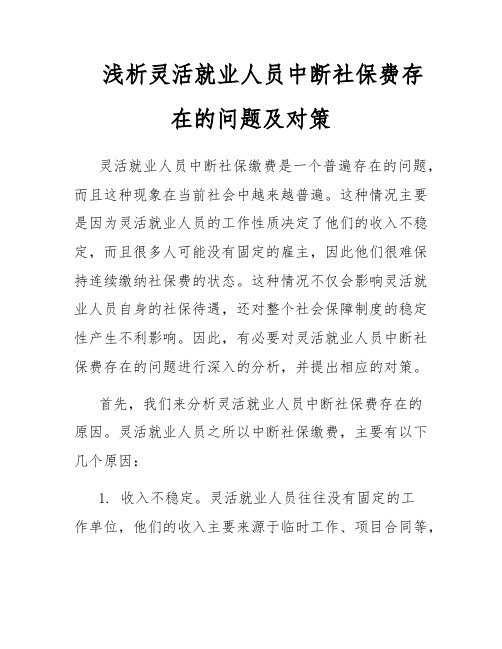 浅析灵活就业人员中断社保费存在的问题及对策

灵活就业人员中断社保缴费是一个普遍存在的问题，而且这种现象在当前社会中越来越普遍。这种情况主要是因为灵活就业人员的工作性质决定了他们的收入不稳定，而且很多人可能没有固定的雇主，因此他们很难保持连续缴纳社保费的状态。这种情况不仅会影响灵活就业人员自身的社保待遇，还对整个社会保障制度的稳定性产生不利影响。因此，有必要对灵活就业人员中断社保费存在的问题进行深入的分析，并提出相应的对策。

首先，我们来分析灵活就业人员中断社保费存在的原因。灵活就业人员之所以中断社保缴费，主要有以下几个原因：

1. 收入不稳定。灵活就业人员往往没有固定的工作单位，他们的收入主要来源于临时工作、项目合同等，